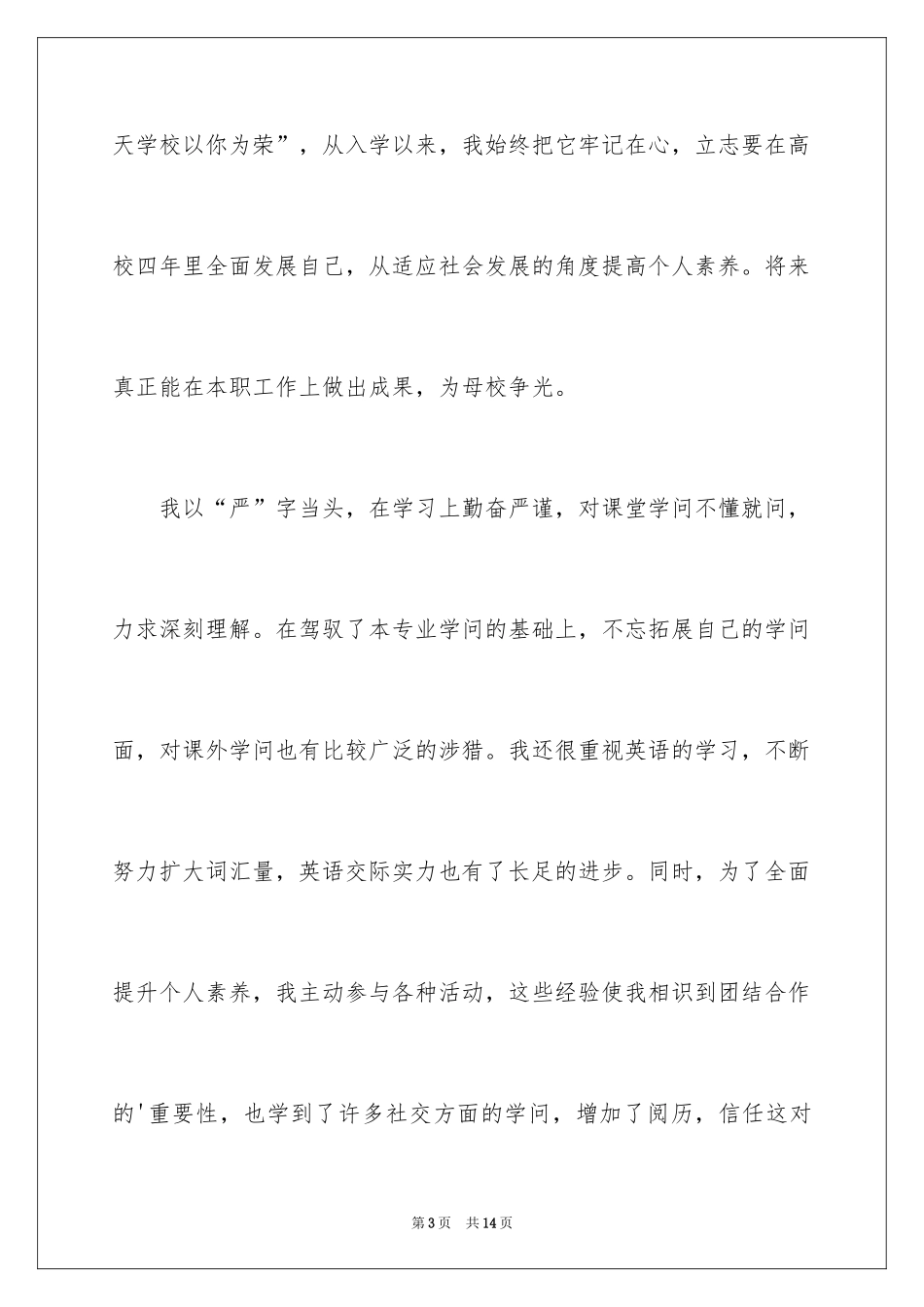 天学校以你为荣”，从入学以来，我始终把它牢记在心，立志要在高校四年里全面发展自己，从适应社会发展的角度提高个人素养。将来真正能在本职工作上做出成果，为母校争光。

我以“严”字当头，在学习上勤奋严谨，对课堂学问不懂就问，力求深刻理解。在驾驭了本专业学问的基础上，不忘拓展自己的学问面，对课外学问也有比较广泛的涉猎。我还很重视英语的学习，不断努力扩大词汇量，英语交际实力也有了长足的进步。同时，为了全面提升个人素养，我主动参与各种活动，这些经验使我相识到团结合作的'重要性，也学到了许多社交方面的学问，增加了阅历，信任这对

第3页 共14页